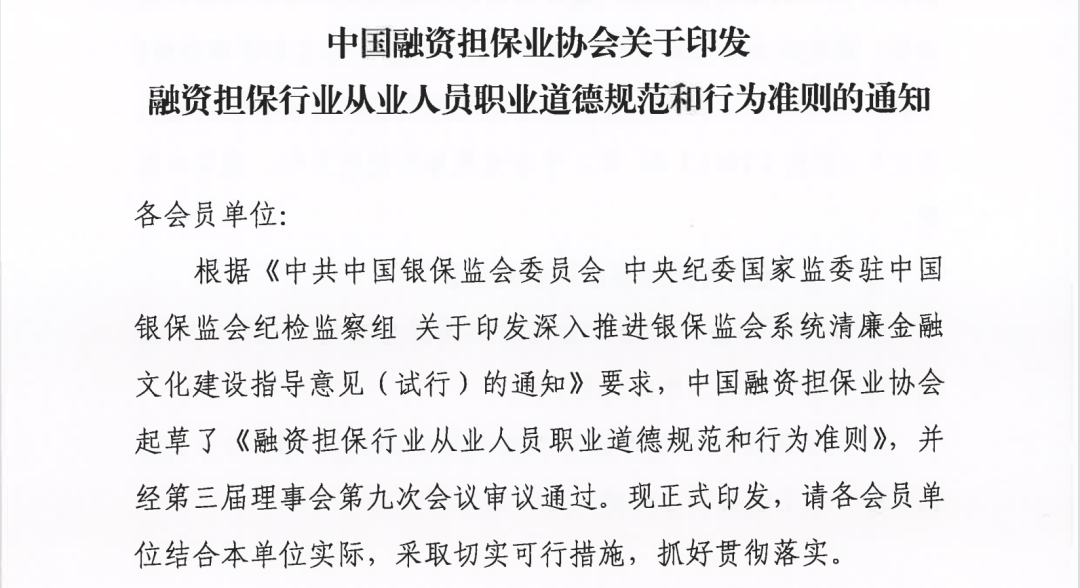 中国融资担保业协会关于印发
融资担保行业从业人员职业道德规范和行为准则的通知

各会员单位:

根据《中共中国银保监会委员会 中央纪委国家监委驻中国银保监会纪检监察组 关于印发深入推进银保监会系统清廉金融文化建设指导意见（试行）的通知》要求，中国融资担保业协会起草了《融资担保行业从业人员职业道德规范和行为准则》，并经第三届理事会第九次会议审议通过。现正式印发，请各会员单位结合本单位实际，采取切实可行措施，抓好贯彻落实。